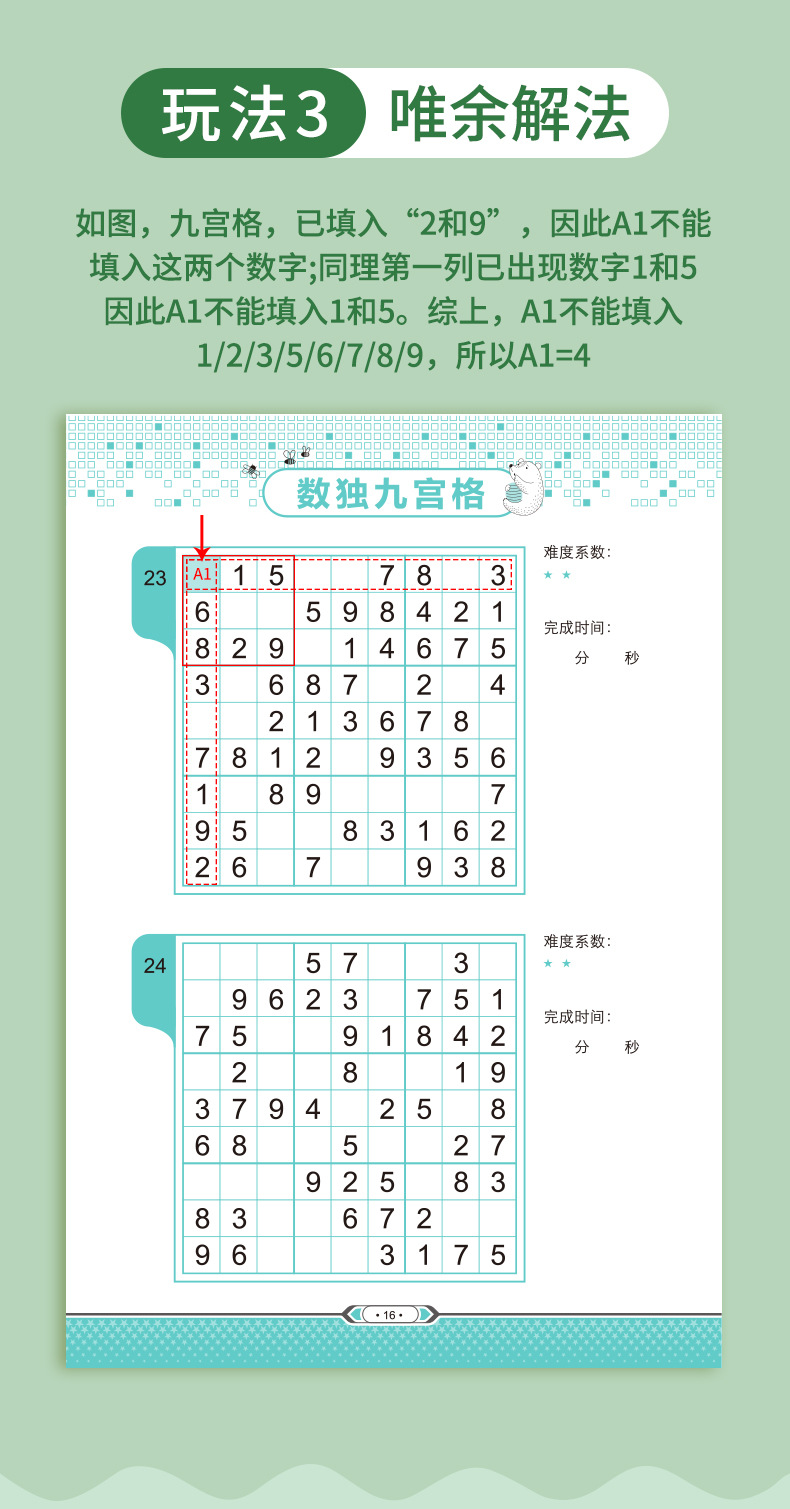 玩法3 唯余解法

如图，九宫格，已填入“2和9”，因此A1不能填入这两个数字;同理第一列已出现数字1和5因此A1不能填入1和5。综上，A1不能填入1/2/3/5/6/7/8/9，所以A1=4

数独九宫格

23

| A1 | 1 | 5 |  |  | 7 | 8 |  | 3 |
|---|---|---|---|---|---|---|---|---|
| 6 |  |  | 5 | 9 | 8 | 4 | 2 | 1 |
| 8 | 2 | 9 |  | 1 | 4 | 6 | 7 | 5 |
| 3 |  | 6 | 8 | 7 |  | 2 |  | 4 |
|  |  | 2 | 1 | 3 | 6 | 7 | 8 |  |
| 7 | 8 | 1 | 2 |  | 9 | 3 | 5 | 6 |
| 1 |  | 8 | 9 |  |  |  |  | 7 |
| 9 | 5 |  |  | 8 | 3 | 1 | 6 | 2 |
| 2 | 6 |  | 7 |  |  | 9 | 3 | 8 |

难度系数:
★ ★

完成时间:
分 秒

24

|  |  |  | 5 | 7 |  |  | 3 |  |
|---|---|---|---|---|---|---|---|---|
|  | 9 | 6 | 2 | 3 |  | 7 | 5 | 1 |
| 7 | 5 |  |  | 9 | 1 | 8 | 4 | 2 |
|  | 2 |  |  | 8 |  |  | 1 | 9 |
| 3 | 7 | 9 | 4 |  | 2 | 5 |  | 8 |
| 6 | 8 |  |  | 5 |  |  | 2 | 7 |
|  |  |  | 9 | 2 | 5 |  | 8 | 3 |
| 8 | 3 |  |  | 6 | 7 | 2 |  |  |
| 9 | 6 |  |  |  | 3 | 1 | 7 | 5 |

难度系数:
★ ★

完成时间:
分 秒

• 16 •